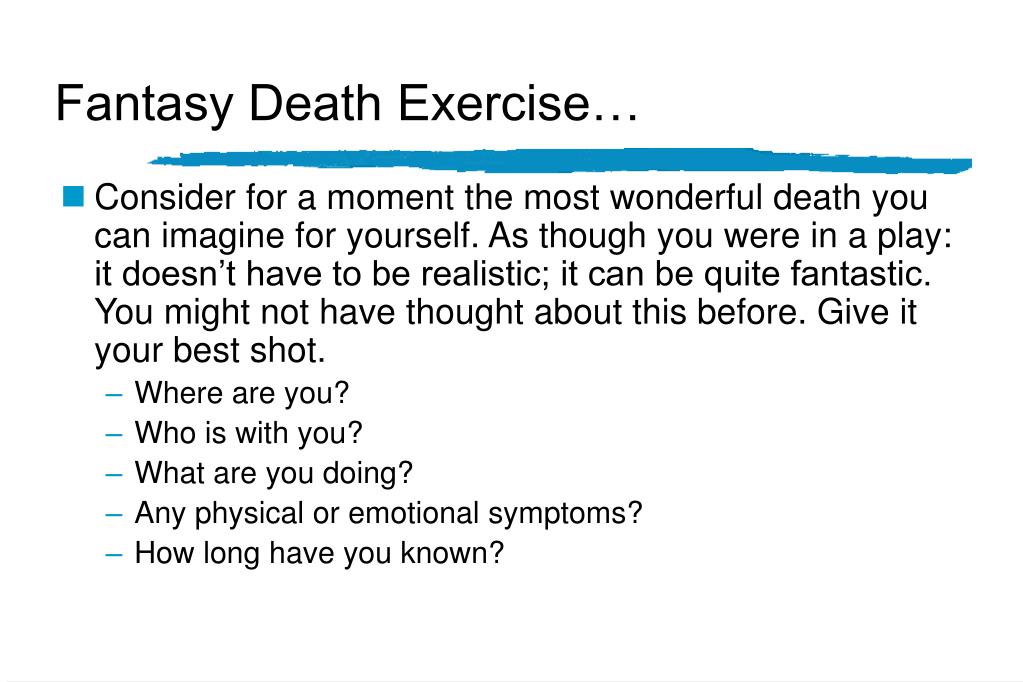 Fantasy Death Exercise…

Consider for a moment the most wonderful death you can imagine for yourself. As though you were in a play: it doesn’t have to be realistic; it can be quite fantastic. You might not have thought about this before. Give it your best shot.

– Where are you?
– Who is with you?
– What are you doing?
– Any physical or emotional symptoms?
– How long have you known?